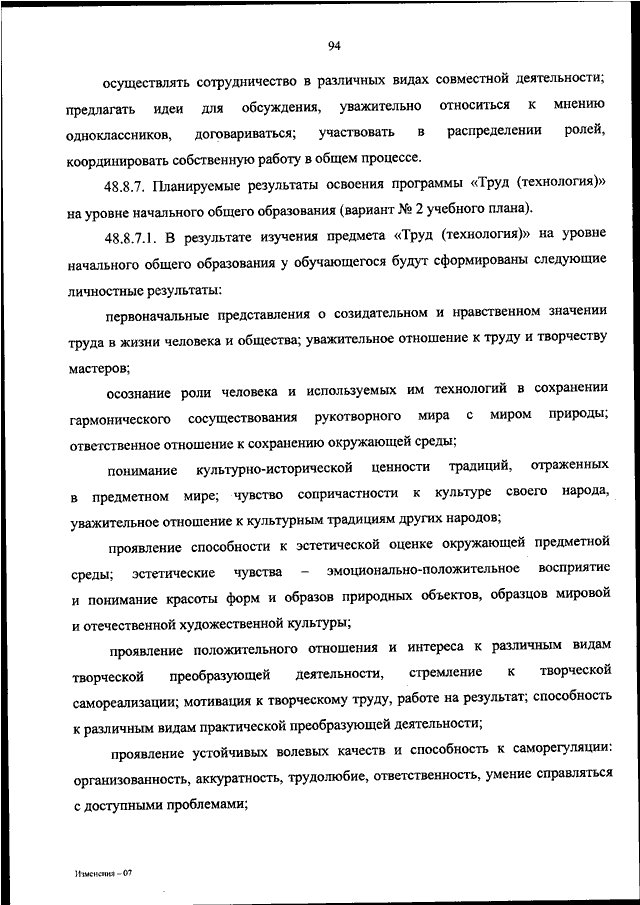 94

осуществлять сотрудничество в различных видах совместной деятельности; предлагать идеи для обсуждения, уважительно относиться к мнению одноклассников, договариваться; участвовать в распределении ролей, координировать собственную работу в общем процессе.

48.8.7. Планируемые результаты освоения программы «Труд (технология)» на уровне начального общего образования (вариант № 2 учебного плана).

48.8.7.1. В результате изучения предмета «Труд (технология)» на уровне начального общего образования у обучающегося будут сформированы следующие личностные результаты:

первоначальные представления о созидательном и нравственном значении труда в жизни человека и общества; уважительное отношение к труду и творчеству мастеров;

осознание роли человека и используемых им технологий в сохранении гармонического сосуществования рукотворного мира с миром природы; ответственное отношение к сохранению окружающей среды;

понимание культурно-исторической ценности традиций, отраженных в предметном мире; чувство сопричастности к культуре своего народа, уважительное отношение к культурным традициям других народов;

проявление способности к эстетической оценке окружающей предметной среды; эстетические чувства – эмоционально-положительное восприятие и понимание красоты форм и образов природных объектов, образцов мировой и отечественной художественной культуры;

проявление положительного отношения и интереса к различным видам творческой преобразующей деятельности, стремление к творческой самореализации; мотивация к творческому труду, работе на результат; способность к различным видам практической преобразующей деятельности;

проявление устойчивых волевых качеств и способность к саморегуляции: организованность, аккуратность, трудолюбие, ответственность, умение справляться с доступными проблемами;

Изменения – 07